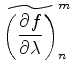 $\widetilde{\left(\frac{\partial f}{\partial \lambda}\right)}^{m}_{n}$